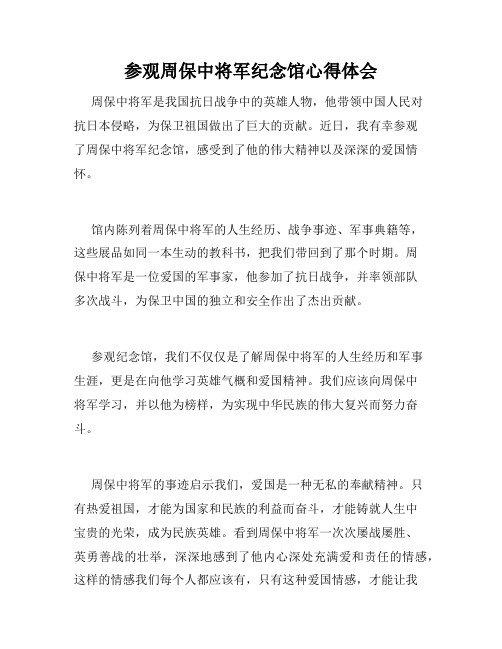 参观周保中将军纪念馆心得体会

周保中将军是我国抗日战争中的英雄人物，他带领中国人民对抗日本侵略，为保卫祖国做出了巨大的贡献。近日，我有幸参观了周保中将军纪念馆，感受到了他的伟大精神以及深深的爱国情怀。

馆内陈列着周保中将军的人生经历、战争事迹、军事典籍等，这些展品如同一本生动的教科书，把我们带回到了那个时期。周保中将军是一位爱国的军事家，他参加了抗日战争，并率领部队多次战斗，为保卫中国的独立和安全作出了杰出贡献。

参观纪念馆，我们不仅仅是了解周保中将军的人生经历和军事生涯，更是在向他学习英雄气概和爱国精神。我们应该向周保中将军学习，并以他为榜样，为实现中华民族的伟大复兴而努力奋斗。

周保中将军的事迹启示我们，爱国是一种无私的奉献精神。只有热爱祖国，才能为国家和民族的利益而奋斗，才能铸就人生中宝贵的光荣，成为民族英雄。看到周保中将军一次次屡战屡胜、英勇善战的壮举，深深地感到了他内心深处充满爱和责任的情感，这样的情感我们每个人都应该有，只有这种爱国情感，才能让我